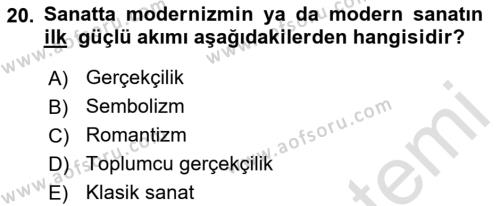 20. Sanatta modernizmin ya da modern sanatın ilk güçlü akımı aşağıdakilerden hangisidir?

A) Gerçekçilik
B) Sembolizm
C) Romantizm
D) Toplumcu gerçekçilik
E) Klasik sanat

www.aofsoru.com
www.aofsoru.com
www.aofsoru.com
www.aofsoru.com
temi